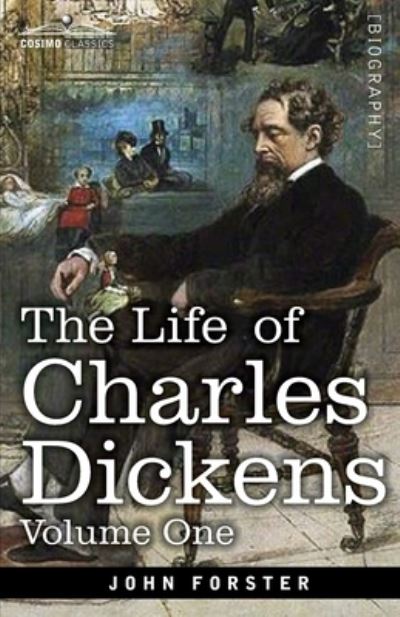 COSIMO CLASSICS

[BIOGRAPHY]

The Life of Charles Dickens

Volume One

JOHN FORSTER